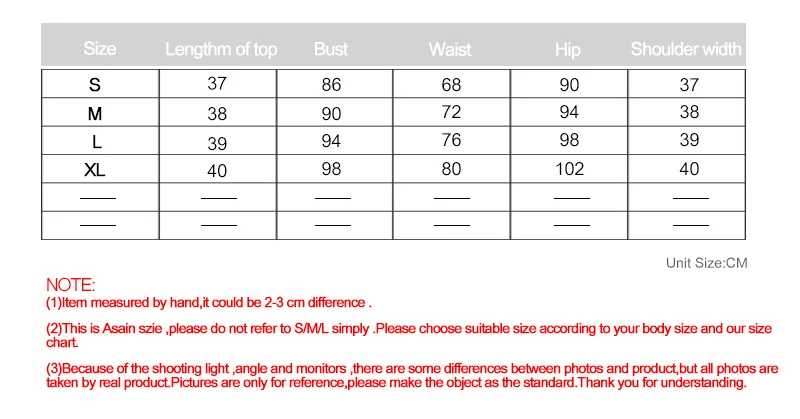 | Size | Lengthm of top | Bust | Waist | Hip | Shoulder width |
|---|---|---|---|---|---|
| S | 37 | 86 | 68 | 90 | 37 |
| M | 38 | 90 | 72 | 94 | 38 |
| L | 39 | 94 | 76 | 98 | 39 |
| XL | 40 | 98 | 80 | 102 | 40 |
| —— | —— | —— | —— | —— | —— |
| —— | —— | —— | —— | —— | —— |

Unit Size:CM

NOTE:
(1)Item measured by hand,it could be 2-3 cm difference .

(2)This is Asain szie ,please do not refer to S/M/L simply .Please choose suitable size according to your body size and our size chart.

(3)Because of the shooting light ,angle and monitors ,there are some differences between photos and product,but all photos are taken by real product.Pictures are only for reference,please make the object as the standard.Thank you for understanding.